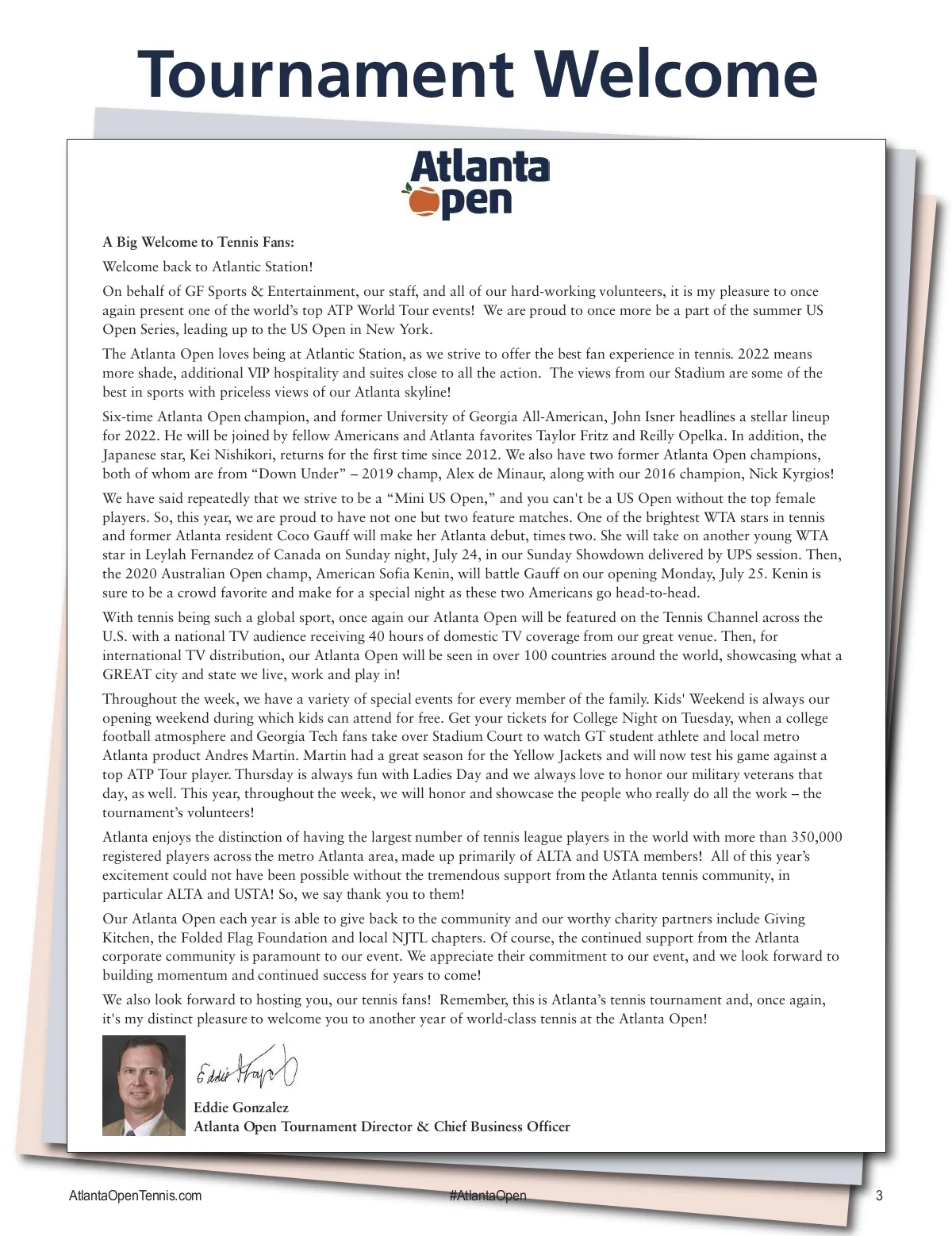 Tournament Welcome

Atlanta Open

A Big Welcome to Tennis Fans:

Welcome back to Atlantic Station!

On behalf of GF Sports & Entertainment, our staff, and all of our hard-working volunteers, it is my pleasure to once again present one of the world's top ATP World Tour events! We are proud to once more be a part of the summer US Open Series, leading up to the US Open in New York.

The Atlanta Open loves being at Atlantic Station, as we strive to offer the best fan experience in tennis. 2022 means more shade, additional VIP hospitality and suites close to all the action. The views from our Stadium are some of the best in sports with priceless views of our Atlanta skyline!

Six-time Atlanta Open champion, and former University of Georgia All-American, John Isner headlines a stellar lineup for 2022. He will be joined by fellow Americans and Atlanta favorites Taylor Fritz and Reilly Opelka. In addition, the Japanese star, Kei Nishikori, returns for the first time since 2012. We also have two former Atlanta Open champions, both of whom are from "Down Under" – 2019 champ, Alex de Minaur, along with our 2016 champion, Nick Kyrgios!

We have said repeatedly that we strive to be a "Mini US Open," and you can't be a US Open without the top female players. So, this year, we are proud to have not one but two feature matches. One of the brightest WTA stars in tennis and former Atlanta resident Coco Gauff will make her Atlanta debut, times two. She will take on another young WTA star in Leylah Fernandez of Canada on Sunday night, July 24, in our Sunday Showdown delivered by UPS session. Then, the 2020 Australian Open champ, American Sofia Kenin, will battle Gauff on our opening Monday, July 25. Kenin is sure to be a crowd favorite and make for a special night as these two Americans go head-to-head.

With tennis being such a global sport, once again our Atlanta Open will be featured on the Tennis Channel across the U.S. with a national TV audience receiving 40 hours of domestic TV coverage from our great venue. Then, for international TV distribution, our Atlanta Open will be seen in over 100 countries around the world, showcasing what a GREAT city and state we live, work and play in!

Throughout the week, we have a variety of special events for every member of the family. Kids' Weekend is always our opening weekend during which kids can attend for free. Get your tickets for College Night on Tuesday, when a college football atmosphere and Georgia Tech fans take over Stadium Court to watch GT student athlete and local metro Atlanta product Andres Martin. Martin had a great season for the Yellow Jackets and will now test his game against a top ATP Tour player. Thursday is always fun with Ladies Day and we always love to honor our military veterans that day, as well. This year, throughout the week, we will honor and showcase the people who really do all the work – the tournament's volunteers!

Atlanta enjoys the distinction of having the largest number of tennis league players in the world with more than 350,000 registered players across the metro Atlanta area, made up primarily of ALTA and USTA members! All of this year's excitement could not have been possible without the tremendous support from the Atlanta tennis community, in particular ALTA and USTA! So, we say thank you to them!

Our Atlanta Open each year is able to give back to the community and our worthy charity partners include Giving Kitchen, the Folded Flag Foundation and local NJTL chapters. Of course, the continued support from the Atlanta corporate community is paramount to our event. We appreciate their commitment to our event, and we look forward to building momentum and continued success for years to come!

We also look forward to hosting you, our tennis fans! Remember, this is Atlanta's tennis tournament and, once again, it's my distinct pleasure to welcome you to another year of world-class tennis at the Atlanta Open!

Eddie Gonzalez

Eddie Gonzalez
Atlanta Open Tournament Director & Chief Business Officer

AtlantaOpenTennis.com #AtlantaOpen 3